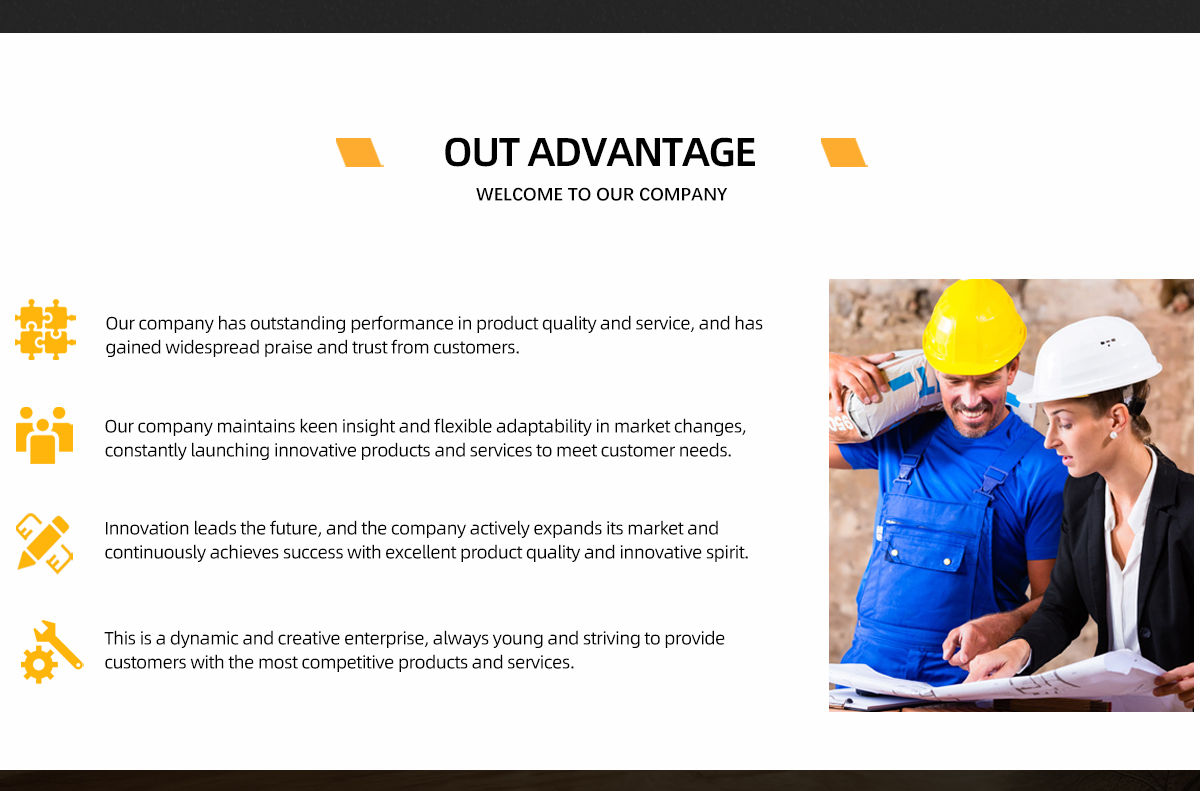 OUT ADVANTAGE

WELCOME TO OUR COMPANY

Our company has outstanding performance in product quality and service, and has gained widespread praise and trust from customers.

Our company maintains keen insight and flexible adaptability in market changes, constantly launching innovative products and services to meet customer needs.

Innovation leads the future, and the company actively expands its market and continuously achieves success with excellent product quality and innovative spirit.

This is a dynamic and creative enterprise, always young and striving to provide customers with the most competitive products and services.